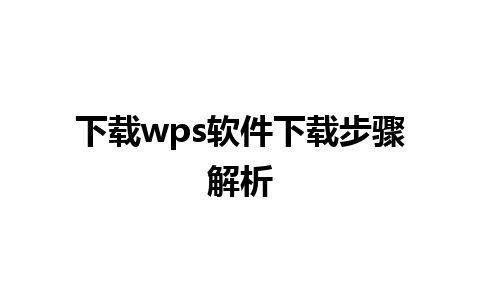 下载wps软件下载步骤解析